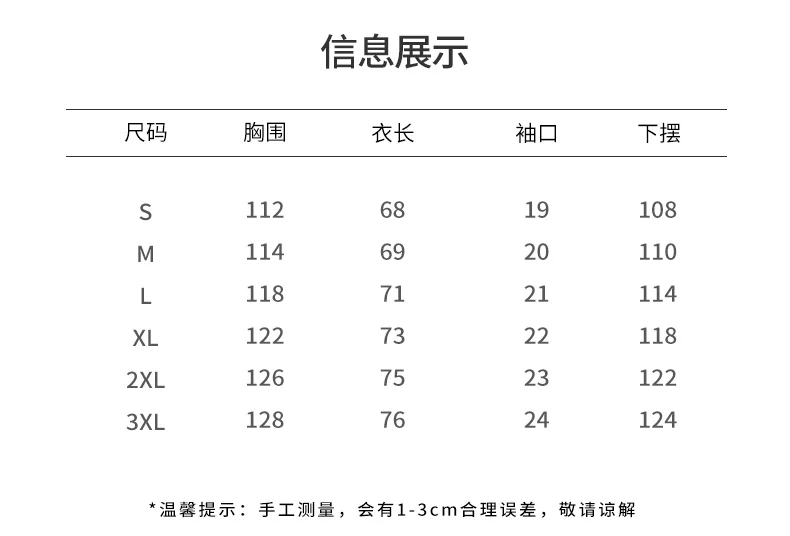 信息展示

| 尺码 | 胸围 | 衣长 | 袖口 | 下摆 |
|---|---|---|---|---|
| S | 112 | 68 | 19 | 108 |
| M | 114 | 69 | 20 | 110 |
| L | 118 | 71 | 21 | 114 |
| XL | 122 | 73 | 22 | 118 |
| 2XL | 126 | 75 | 23 | 122 |
| 3XL | 128 | 76 | 24 | 124 |

*温馨提示：手工测量，会有1-3cm合理误差，敬请谅解